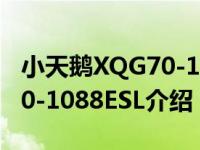 小天鹅XQG70-1
0-1088ESL介绍